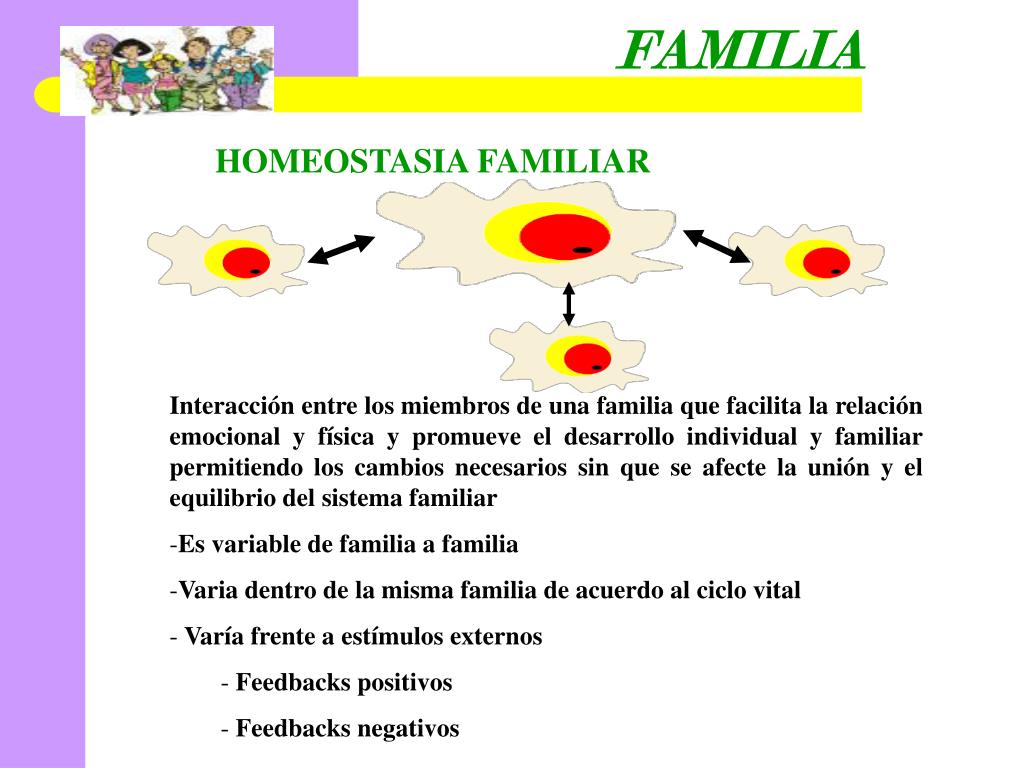 FAMILIA

HOMEOSTASIA FAMILIAR

Interacción entre los miembros de una familia que facilita la relación emocional y física y promueve el desarrollo individual y familiar permitiendo los cambios necesarios sin que se afecte la unión y el equilibrio del sistema familiar

-Es variable de familia a familia

-Varia dentro de la misma familia de acuerdo al ciclo vital

- Varía frente a estímulos externos

- Feedbacks positivos

- Feedbacks negativos